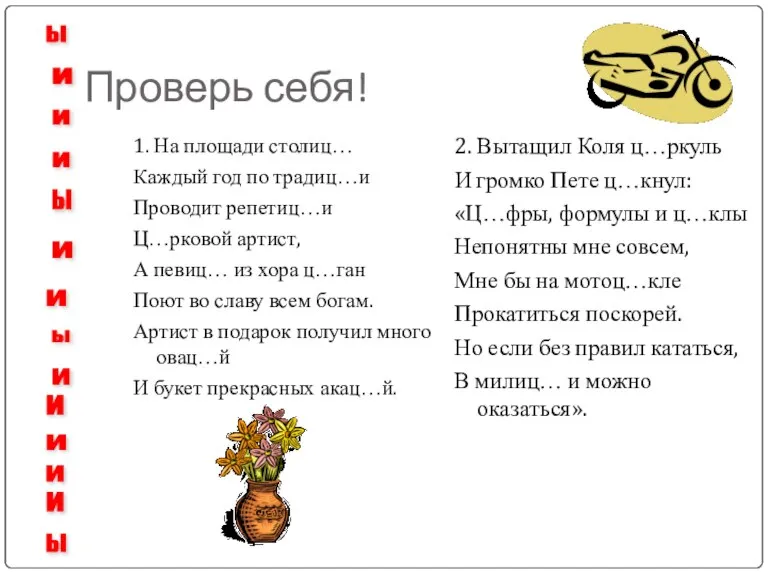 ы
и
и
и
ы
и
и
ы
и
и
и
и
и
ы

Проверь себя!

1. На площади столиц…
Каждый год по традиц…и
Проводит репетиц…и
Ц…рковой артист,
А певиц… из хора ц…ган
Поют во славу всем богам.
Артист в подарок получил много овац…й
И букет прекрасных акац…й.

2. Вытащил Коля ц…ркуль
И громко Пете ц…кнул:
«Ц…фры, формулы и ц…клы
Непонятны мне совсем,
Мне бы на мотоц…кле
Прокатиться поскорей.
Но если без правил кататься,
В милиц… и можно оказаться».